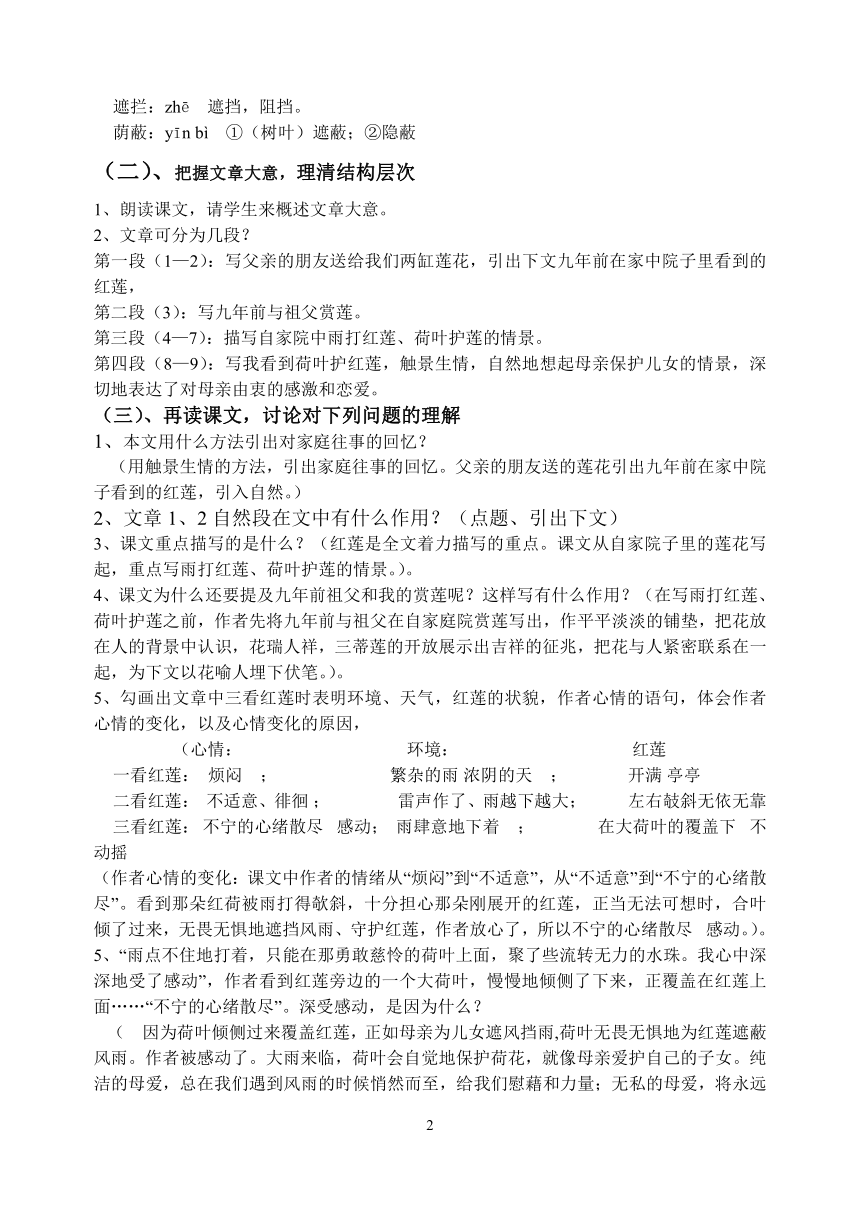 遮拦：zhē　遮挡，阻挡。
荫蔽：yīn bì　①（树叶）遮蔽；②隐蔽

（二）、把握文章大意，理清结构层次

1、朗读课文，请学生来概述文章大意。
2、文章可分为几段？
第一段（1—2）：写父亲的朋友送给我们两缸莲花，引出下文九年前在家中院子里看到的红莲，
第二段（3）：写九年前与祖父赏莲。
第三段（4—7）：描写自家院中雨打红莲、荷叶护莲的情景。
第四段（8—9）：写我看到荷叶护红莲，触景生情，自然地想起母亲保护儿女的情景，深切地表达了对母亲由衷的感激和恋爱。

（三）、再读课文，讨论对下列问题的理解

1、本文用什么方法引出对家庭往事的回忆？
（用触景生情的方法，引出家庭往事的回忆。父亲的朋友送的莲花引出九年前在家中院子看到的红莲，引入自然。）
2、文章 1、2 自然段在文中有什么作用？（点题、引出下文）
3、课文重点描写的是什么？（红莲是全文着力描写的重点。课文从自家院子里的莲花写起，重点写雨打红莲、荷叶护莲的情景。）。
4、课文为什么还要提及九年前祖父和我的赏莲呢？这样写有什么作用？（在写雨打红莲、荷叶护莲之前，作者先将九年前与祖父在自家庭院赏莲写出，作平平淡淡的铺垫，把花放在人的背景中认识，花瑞人祥，三蒂莲的开放展示出吉祥的征兆，把花与人紧密联系在一起，为下文以花喻人埋下伏笔。）。
5、勾画出文章中三看红莲时表明环境、天气，红莲的状貌，作者心情的语句，体会作者心情的变化，以及心情变化的原因，
（心情：　环境：　红莲
一看红莲：　烦闷　；　繁杂的雨 浓阴的天　；　开满 亭亭
二看红莲：　不适意、徘徊；　雷声作了、雨越下越大；　左右攲斜无依无靠
三看红莲：　不宁的心绪散尽　感动；　雨肆意地下着　；　在大荷叶的覆盖下　不动摇
（作者心情的变化：课文中作者的情绪从“烦闷”到“不适意”，从“不适意”到“不宁的心绪散尽”。看到那朵红荷被雨打得攲斜，十分担心那朵刚展开的红莲，正当无法可想时，合叶倾了过来，无畏无惧地遮挡风雨、守护红莲，作者放心了，所以不宁的心绪散尽　感动。）。
5、“雨点不住地打着，只能在那勇敢慈怜的荷叶上面，聚了些流转无力的水珠。我心中深深地受了感动”，作者看到红莲旁边的一个大荷叶，慢慢地倾侧了下来，正覆盖在红莲上面……“不宁的心绪散尽”。深受感动，是因为什么？
（　因为荷叶倾侧过来覆盖红莲，正如母亲为儿女遮风挡雨,荷叶无畏无惧地为红莲遮蔽风雨。作者被感动了。大雨来临，荷叶会自觉地保护荷花，就像母亲爱护自己的子女。纯洁的母爱，总在我们遇到风雨的时候悄然而至，给我们慰藉和力量；无私的母爱，将永远

2